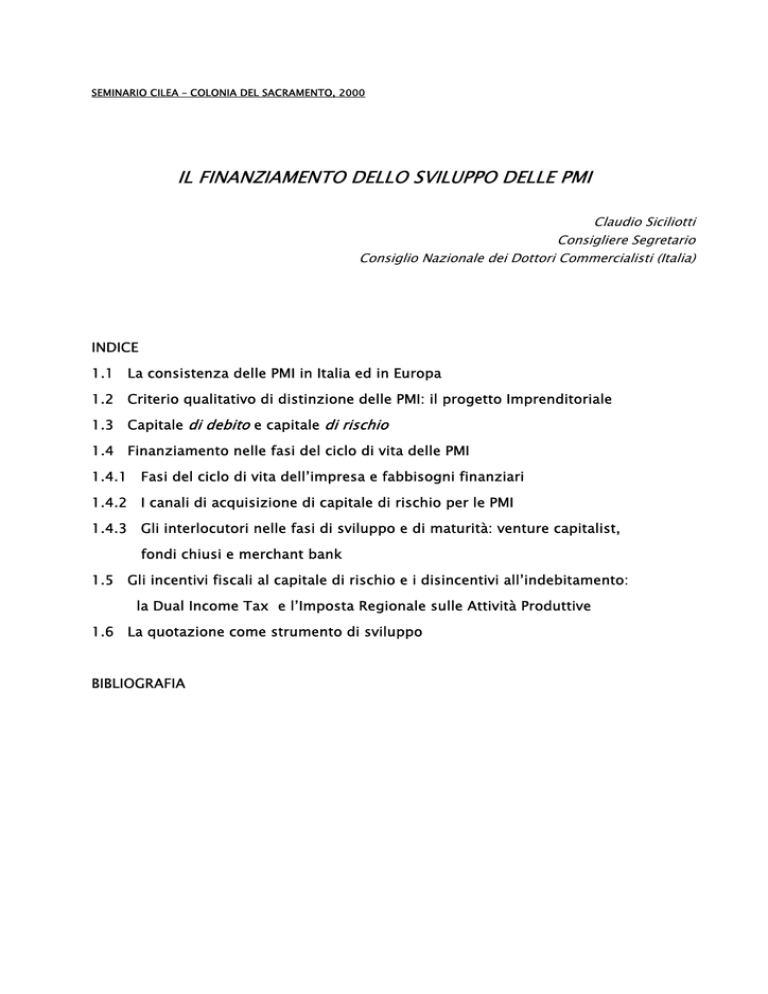 SEMINARIO CILEA – COLONIA DEL SACRAMENTO, 2000

IL FINANZIAMENTO DELLO SVILUPPO DELLE PMI

Claudio Siciliotti
Consigliere Segretario
Consiglio Nazionale dei Dottori Commercialisti (Italia)

INDICE

1.1 La consistenza delle PMI in Italia ed in Europa

1.2 Criterio qualitativo di distinzione delle PMI: il progetto Imprenditoriale

1.3 Capitale di debito e capitale di rischio

1.4 Finanziamento nelle fasi del ciclo di vita delle PMI

1.4.1 Fasi del ciclo di vita dell'impresa e fabbisogni finanziari

1.4.2 I canali di acquisizione di capitale di rischio per le PMI

1.4.3 Gli interlocutori nelle fasi di sviluppo e di maturità: venture capitalist, fondi chiusi e merchant bank

1.5 Gli incentivi fiscali al capitale di rischio e i disincentivi all'indebitamento: la Dual Income Tax e l'Imposta Regionale sulle Attività Produttive

1.6 La quotazione come strumento di sviluppo

BIBLIOGRAFIA